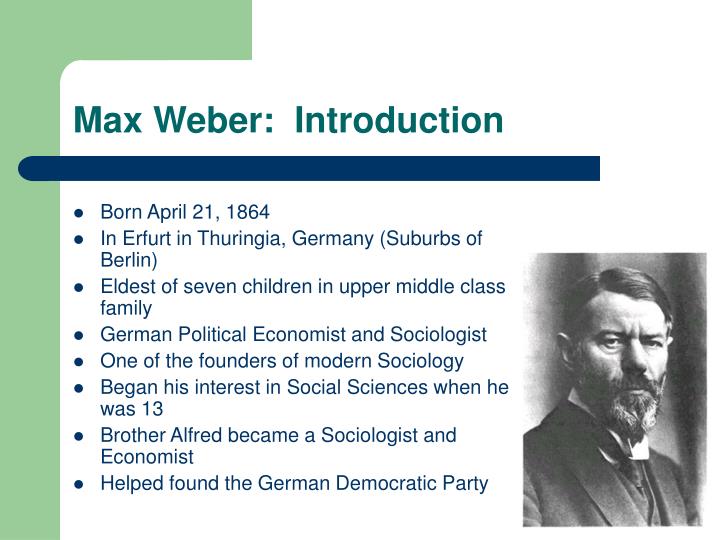 Max Weber: Introduction

- Born April 21, 1864
- In Erfurt in Thuringia, Germany (Suburbs of Berlin)
- Eldest of seven children in upper middle class family
- German Political Economist and Sociologist
- One of the founders of modern Sociology
- Began his interest in Social Sciences when he was 13
- Brother Alfred became a Sociologist and Economist
- Helped found the German Democratic Party